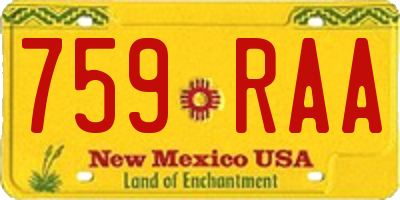 759 RAA

New Mexico USA
Land of Enchantment